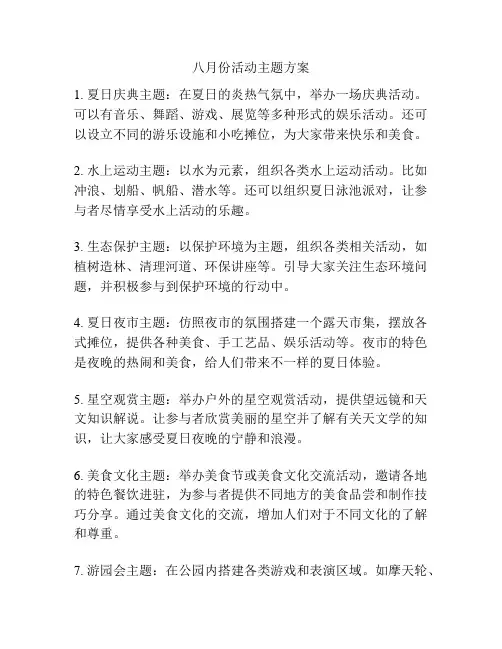 八月份活动主题方案

1. 夏日庆典主题：在夏日的炎热气氛中，举办一场庆典活动。可以有音乐、舞蹈、游戏、展览等多种形式的娱乐活动。还可以设立不同的游乐设施和小吃摊位，为大家带来快乐和美食。

2. 水上运动主题：以水为元素，组织各类水上运动活动。比如冲浪、划船、帆船、潜水等。还可以组织夏日泳池派对，让参与者尽情享受水上活动的乐趣。

3. 生态保护主题：以保护环境为主题，组织各类相关活动，如植树造林、清理河道、环保讲座等。引导大家关注生态环境问题，并积极参与到保护环境的行动中。

4. 夏日夜市主题：仿照夜市的氛围搭建一个露天市集，摆放各式摊位，提供各种美食、手工艺品、娱乐活动等。夜市的特色是夜晚的热闹和美食，给人们带来不一样的夏日体验。

5. 星空观赏主题：举办户外的星空观赏活动，提供望远镜和天文知识解说。让参与者欣赏美丽的星空并了解有关天文学的知识，让大家感受夏日夜晚的宁静和浪漫。

6. 美食文化主题：举办美食节或美食文化交流活动，邀请各地的特色餐饮进驻，为参与者提供不同地方的美食品尝和制作技巧分享。通过美食文化的交流，增加人们对于不同文化的了解和尊重。

7. 游园会主题：在公园内搭建各类游戏和表演区域。如摩天轮、